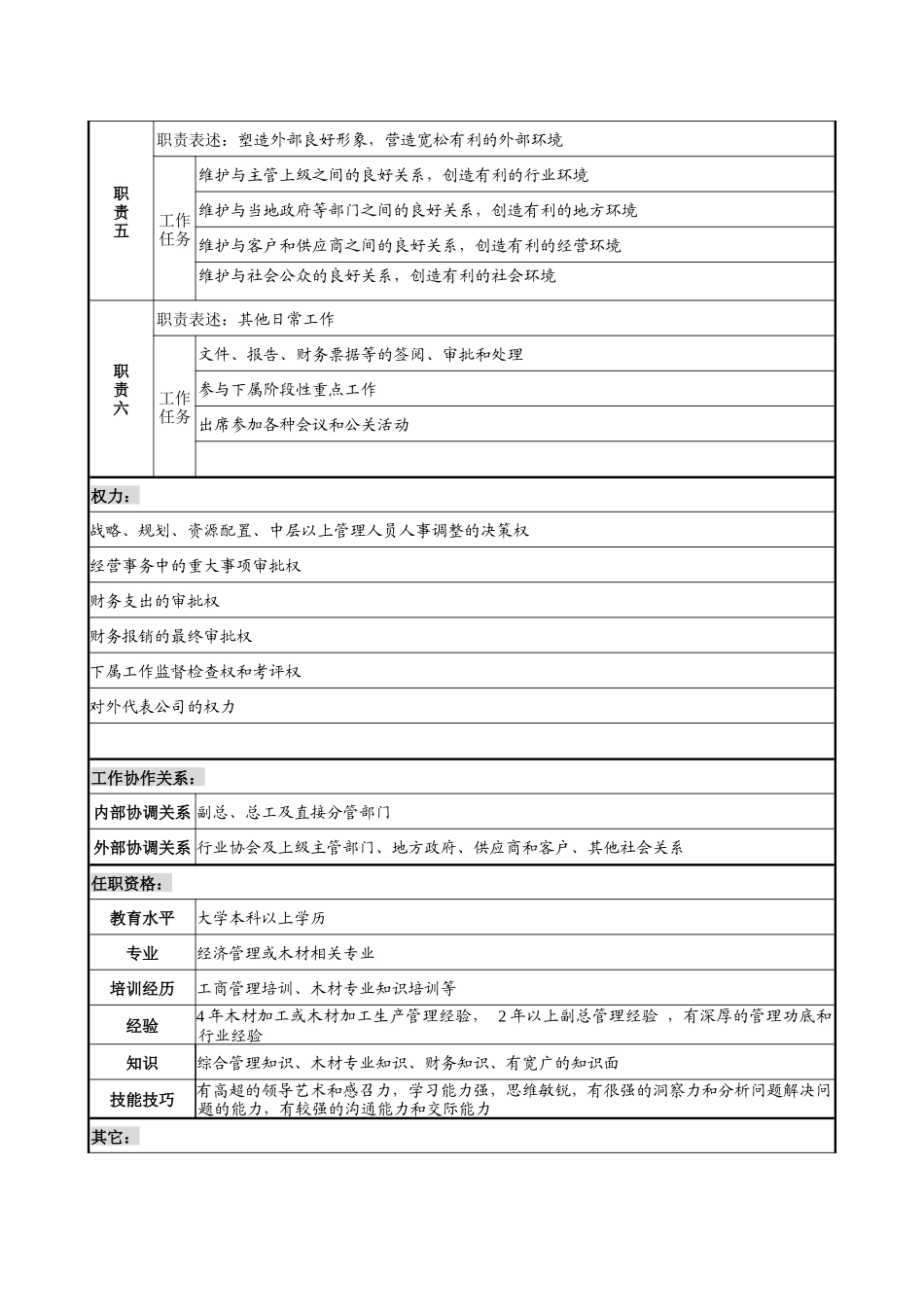 | 职责五 | 职责表述：塑造外部良好形象，营造宽松有利的外部环境 | |
|---|---|---|
| | 工作任务 | 维护与主管上级之间的良好关系，创造有利的行业环境 |
| | | 维护与当地政府等部门之间的良好关系，创造有利的地方环境 |
| | | 维护与客户和供应商之间的良好关系，创造有利的经营环境 |
| | | 维护与社会公众的良好关系，创造有利的社会环境 |
| 职责六 | 职责表述：其他日常工作 | |
| | 工作任务 | 文件、报告、财务票据等的签阅、审批和处理 |
| | | 参与下属阶段性重点工作 |
| | | 出席参加各种会议和公关活动 |
| | | |

权力：

战略、规划、资源配置、中层以上管理人员人事调整的决策权

经营事务中的重大事项审批权

财务支出的审批权

财务报销的最终审批权

下属工作监督检查权和考评权

对外代表公司的权力

工作协作关系：

| 内部协调关系 | 副总、总工及直接分管部门 |
|---|---|
| 外部协调关系 | 行业协会及上级主管部门、地方政府、供应商和客户、其他社会关系 |

任职资格：

| 教育水平 | 大学本科以上学历 |
|---|---|
| 专业 | 经济管理或木材相关专业 |
| 培训经历 | 工商管理培训、木材专业知识培训等 |
| 经验 | 4年木材加工或木材加工生产管理经验， 2年以上副总管理经验 ，有深厚的管理功底和行业经验 |
| 知识 | 综合管理知识、木材专业知识、财务知识、有宽广的知识面 |
| 技能技巧 | 有高超的领导艺术和感召力，学习能力强，思维敏锐，有很强的洞察力和分析问题解决问题的能力，有较强的沟通能力和交际能力 |

其它：